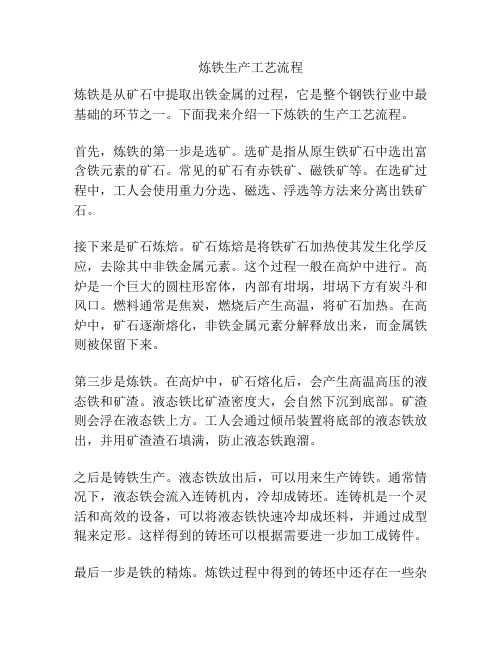 炼铁生产工艺流程

炼铁是从矿石中提取出铁金属的过程，它是整个钢铁行业中最基础的环节之一。下面我来介绍一下炼铁的生产工艺流程。

首先，炼铁的第一步是选矿。选矿是指从原生铁矿石中选出富含铁元素的矿石。常见的矿石有赤铁矿、磁铁矿等。在选矿过程中，工人会使用重力分选、磁选、浮选等方法来分离出铁矿石。

接下来是矿石炼焙。矿石炼焙是将铁矿石加热使其发生化学反应，去除其中非铁金属元素。这个过程一般在高炉中进行。高炉是一个巨大的圆柱形窑体，内部有坩埚，坩埚下方有炭斗和风口。燃料通常是焦炭，燃烧后产生高温，将矿石加热。在高炉中，矿石逐渐熔化，非铁金属元素分解释放出来，而金属铁则被保留下来。

第三步是炼铁。在高炉中，矿石熔化后，会产生高温高压的液态铁和矿渣。液态铁比矿渣密度大，会自然下沉到底部。矿渣则会浮在液态铁上方。工人会通过倾吊装置将底部的液态铁放出，并用矿渣渣石填满，防止液态铁跑溜。

之后是铸铁生产。液态铁放出后，可以用来生产铸铁。通常情况下，液态铁会流入连铸机内，冷却成铸坯。连铸机是一个灵活和高效的设备，可以将液态铁快速冷却成坯料，并通过成型辊来定形。这样得到的铸坯可以根据需要进一步加工成铸件。

最后一步是铁的精炼。炼铁过程中得到的铸坯中还存在一些杂